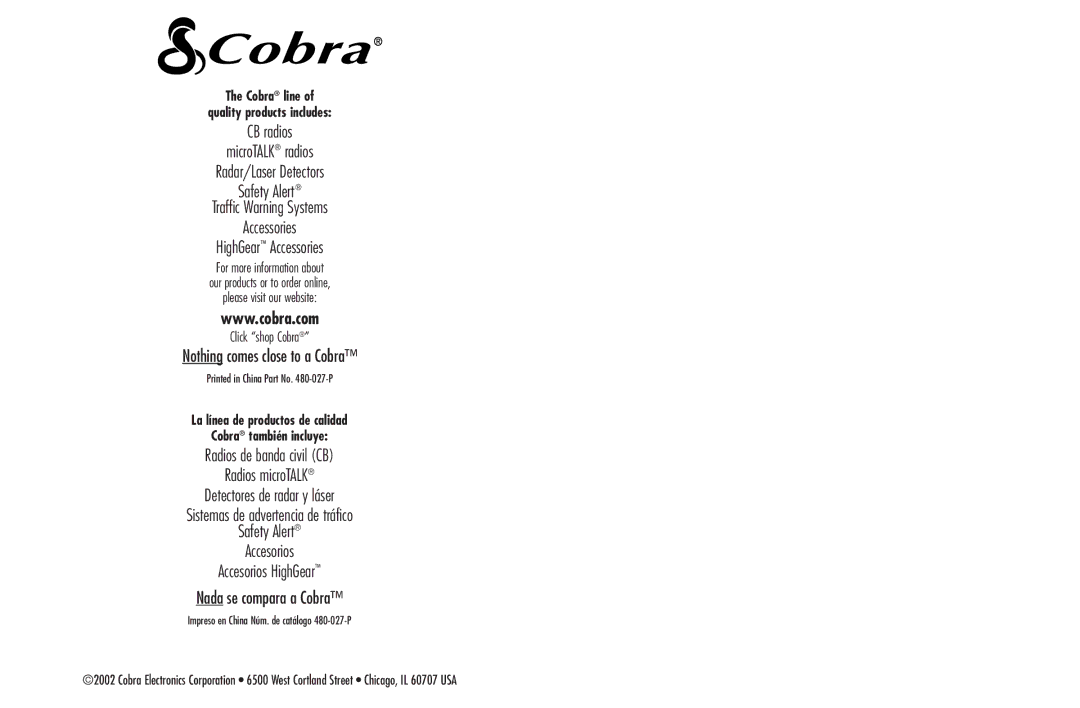 Cobra®

The Cobra® line of quality products includes:

CB radios

microTALK® radios

Radar/Laser Detectors

Safety Alert®

Traffic Warning Systems

Accessories

HighGear™ Accessories

For more information about our products or to order online, please visit our website:

www.cobra.com

Click "shop Cobra®"

Nothing comes close to a Cobra™

Printed in China Part No. 480-027-P

La línea de productos de calidad Cobra® también incluye:

Radios de banda civil (CB)

Radios microTALK®

Detectores de radar y láser

Sistemas de advertencia de tráfico

Safety Alert®

Accesorios

Accesorios HighGear™

Nada se compara a Cobra™

Impreso en China Núm. de catálogo 480-027-P

©2002 Cobra Electronics Corporation • 6500 West Cortland Street • Chicago, IL 60707 USA